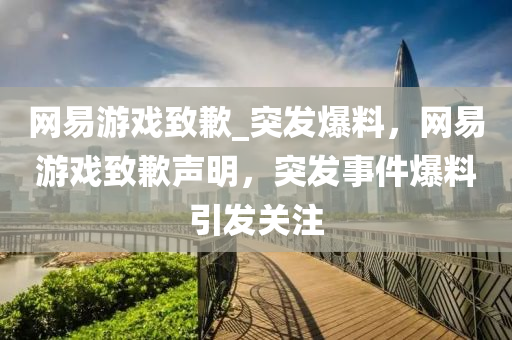 网易游戏致歉_突发爆料，网易游戏致歉声明，突发事件爆料引发关注